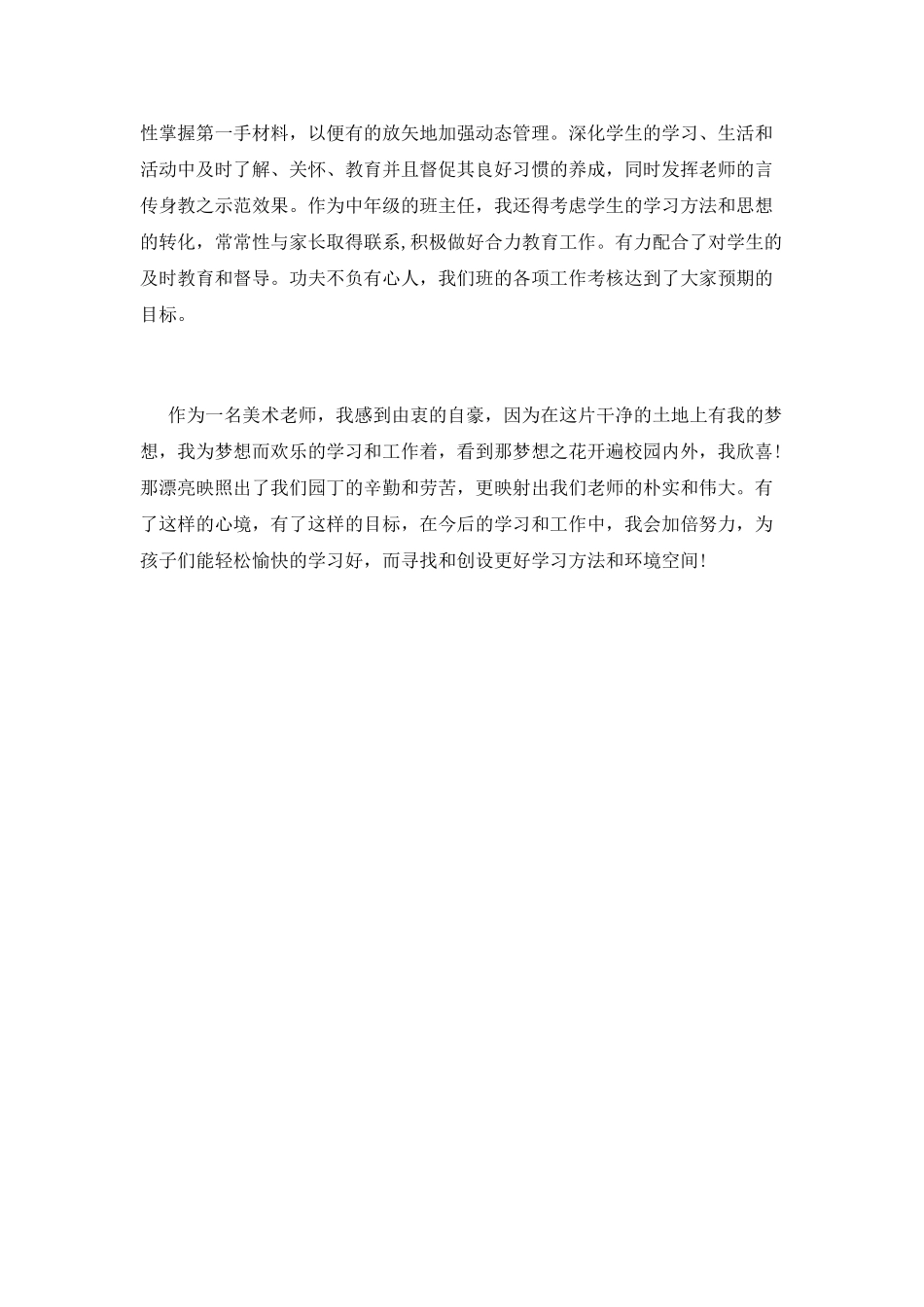 性掌握第一手材料，以便有的放矢地加强动态管理。深化学生的学习、生活和活动中及时了解、关怀、教育并且督促其良好习惯的养成，同时发挥老师的言传身教之示范效果。作为中年级的班主任，我还得考虑学生的学习方法和思想的转化，常常性与家长取得联系,积极做好合力教育工作。有力配合了对学生的及时教育和督导。功夫不负有心人，我们班的各项工作考核达到了大家预期的目标。

作为一名美术老师，我感到由衷的自豪，因为在这片干净的土地上有我的梦想，我为梦想而欢乐的学习和工作着，看到那梦想之花开遍校园内外，我欣喜！那漂亮映照出了我们园丁的辛勤和劳苦，更映射出我们老师的朴实和伟大。有了这样的心境，有了这样的目标，在今后的学习和工作中，我会加倍努力，为孩子们能轻松愉快的学习好，而寻找和创设更好学习方法和环境空间！